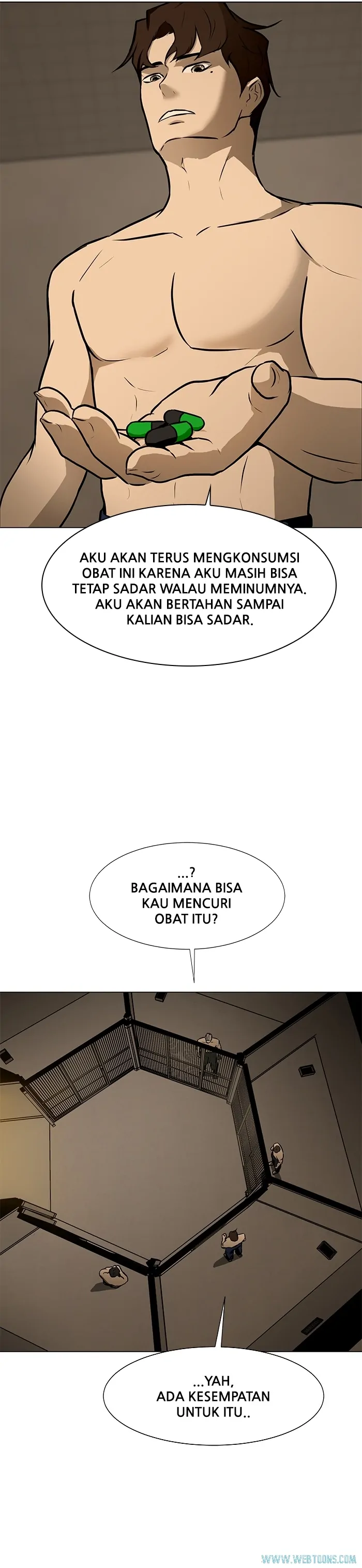 AKU AKAN TERUS MENGKONSUMSI OBAT INI KARENA AKU MASIH BISA TETAP SADAR WALAU MEMINUMNYA. AKU AKAN BERTAHAN SAMPAI KALIAN BISA SADAR.

...? BAGAIMANA BISA KAU MENCURI OBAT ITU?

...YAH, ADA KESEMPATAN UNTUK ITU..

WWW.WEBTOONS.COM